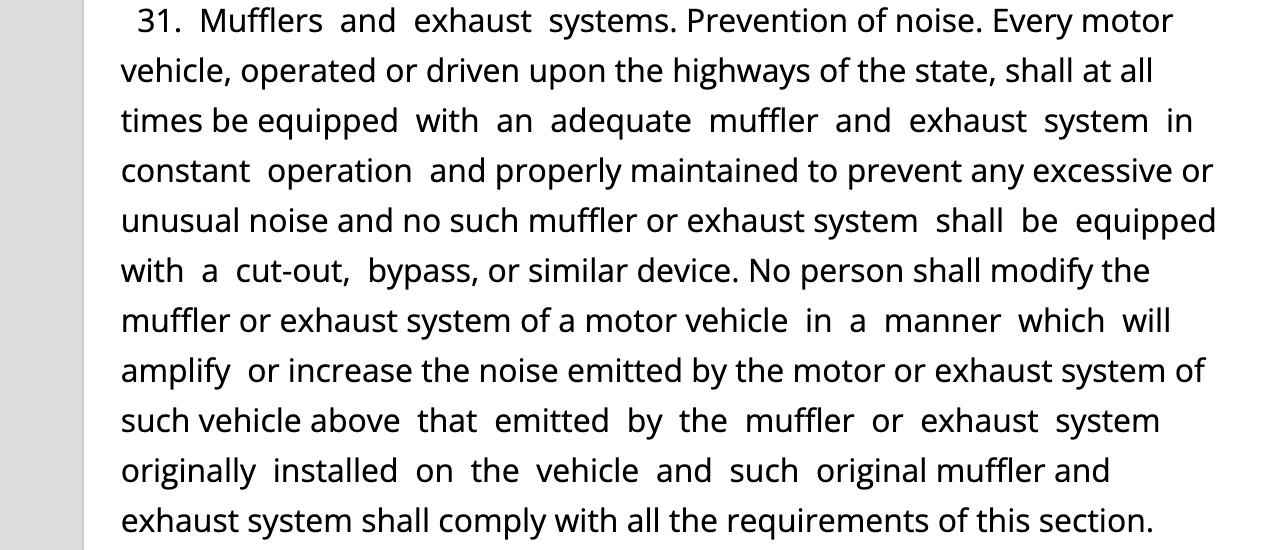 31. Mufflers and exhaust systems. Prevention of noise. Every motor vehicle, operated or driven upon the highways of the state, shall at all times be equipped with an adequate muffler and exhaust system in constant operation and properly maintained to prevent any excessive or unusual noise and no such muffler or exhaust system shall be equipped with a cut-out, bypass, or similar device. No person shall modify the muffler or exhaust system of a motor vehicle in a manner which will amplify or increase the noise emitted by the motor or exhaust system of such vehicle above that emitted by the muffler or exhaust system originally installed on the vehicle and such original muffler and exhaust system shall comply with all the requirements of this section.